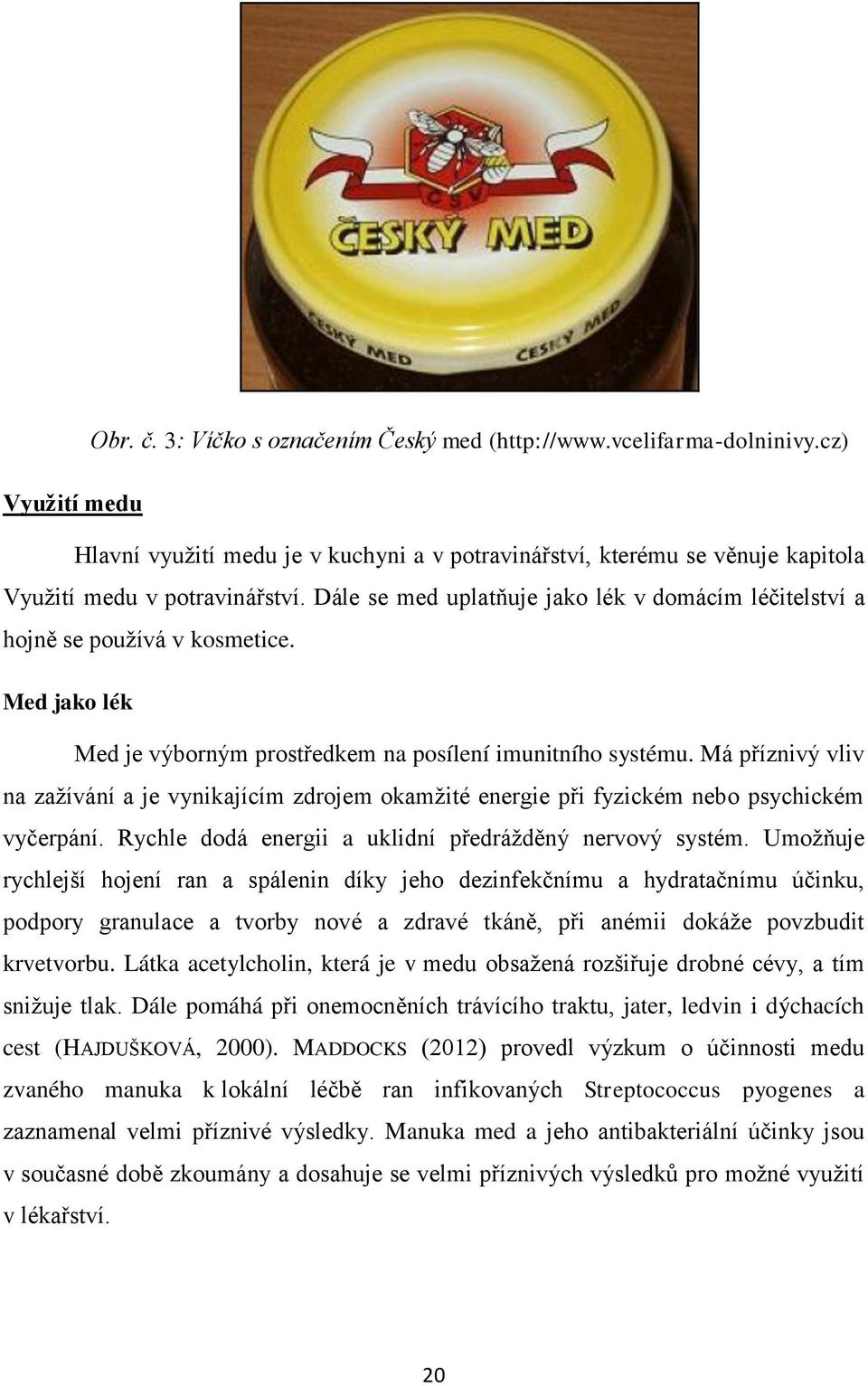 ČSV
ČESKÝ MED
ČESKÝ MED ČESKÝ MED

Obr. č. 3: Víčko s označením Český med (http://www.vcelifarma-dolninivy.cz)

Využití medu

Hlavní využití medu je v kuchyni a v potravinářství, kterému se věnuje kapitola Využití medu v potravinářství. Dále se med uplatňuje jako lék v domácím léčitelství a hojně se používá v kosmetice.

Med jako lék

Med je výborným prostředkem na posílení imunitního systému. Má příznivý vliv na zažívání a je vynikajícím zdrojem okamžité energie při fyzickém nebo psychickém vyčerpání. Rychle dodá energii a uklidní předrážděný nervový systém. Umožňuje rychlejší hojení ran a spálenin díky jeho dezinfekčnímu a hydratačnímu účinku, podpory granulace a tvorby nové a zdravé tkáně, při anémii dokáže povzbudit krvetvorbu. Látka acetylcholin, která je v medu obsažená rozšiřuje drobné cévy, a tím snižuje tlak. Dále pomáhá při onemocněních trávícího traktu, jater, ledvin i dýchacích cest (HAJDUŠKOVÁ, 2000). MADDOCKS (2012) provedl výzkum o účinnosti medu zvaného manuka k lokální léčbě ran infikovaných Streptococcus pyogenes a zaznamenal velmi příznivé výsledky. Manuka med a jeho antibakteriální účinky jsou v současné době zkoumány a dosahuje se velmi příznivých výsledků pro možné využití v lékařství.

20